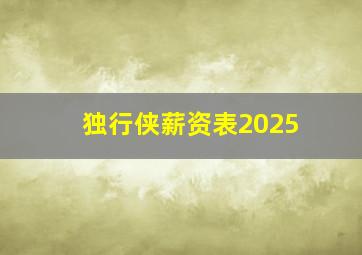 独行侠薪资表2025